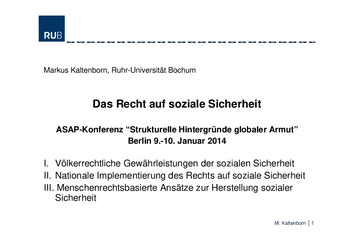 RUB

Markus Kaltenborn, Ruhr-Universität Bochum

Das Recht auf soziale Sicherheit

ASAP-Konferenz "Strukturelle Hintergründe globaler Armut"
Berlin 9.-10. Januar 2014

I. Völkerrechtliche Gewährleistungen der sozialen Sicherheit
II. Nationale Implementierung des Rechts auf soziale Sicherheit
III. Menschenrechtsbasierte Ansätze zur Herstellung sozialer Sicherheit

M. Kaltenborn | 1